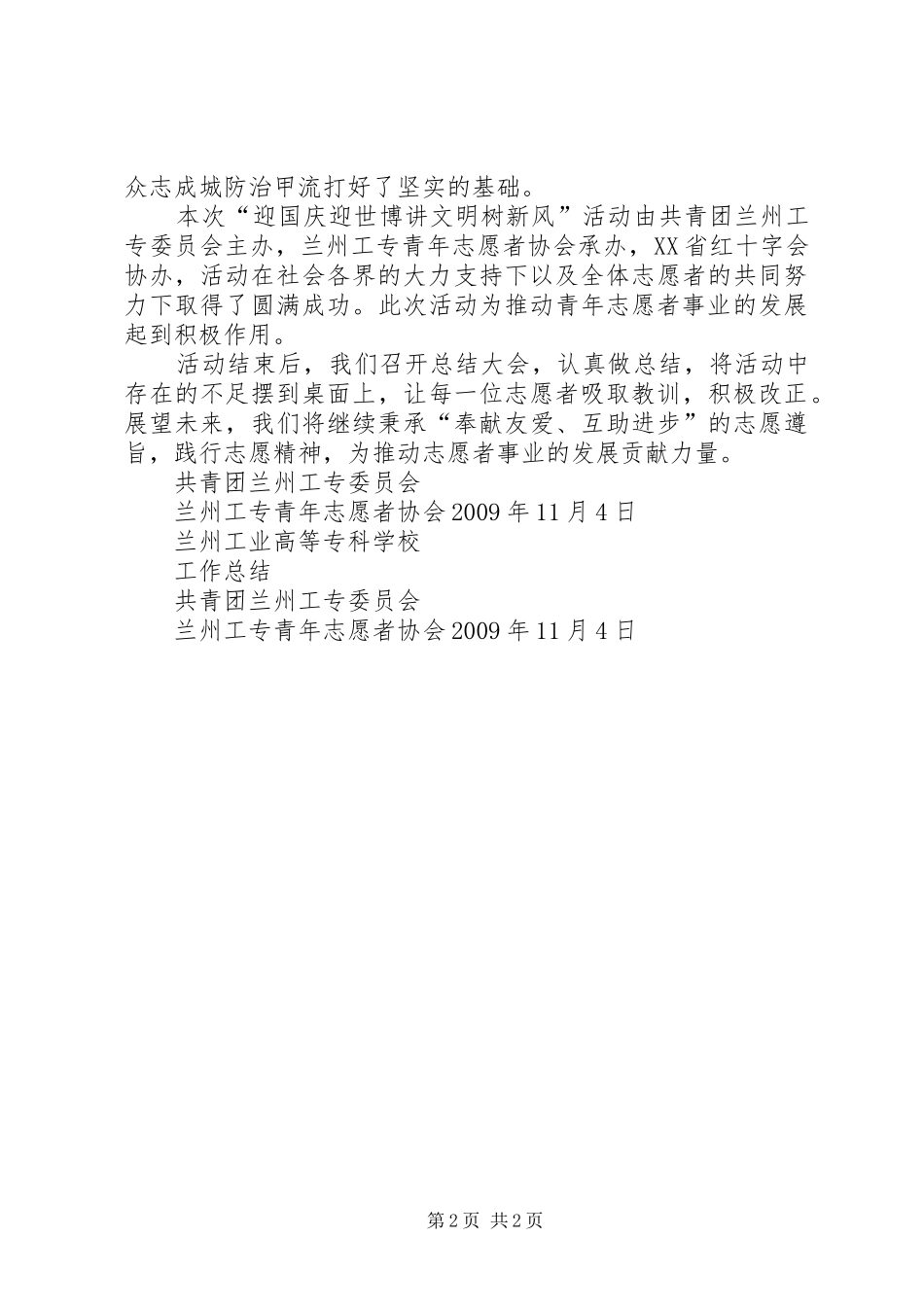 众志成城防治甲流打好了坚实的基础。

本次“迎国庆迎世博讲文明树新风”活动由共青团兰州工专委员会主办，兰州工专青年志愿者协会承办，XX省红十字会协办，活动在社会各界的大力支持下以及全体志愿者的共同努力下取得了圆满成功。此次活动为推动青年志愿者事业的发展起到积极作用。

活动结束后，我们召开总结大会，认真做总结，将活动中存在的不足摆到桌面上，让每一位志愿者吸取教训，积极改正。展望未来，我们将继续秉承“奉献友爱、互助进步”的志愿遵旨，践行志愿精神，为推动志愿者事业的发展贡献力量。

共青团兰州工专委员会

兰州工专青年志愿者协会2009年11月4日

兰州工业高等专科学校

工作总结

共青团兰州工专委员会

兰州工专青年志愿者协会2009年11月4日

第2页 共2页